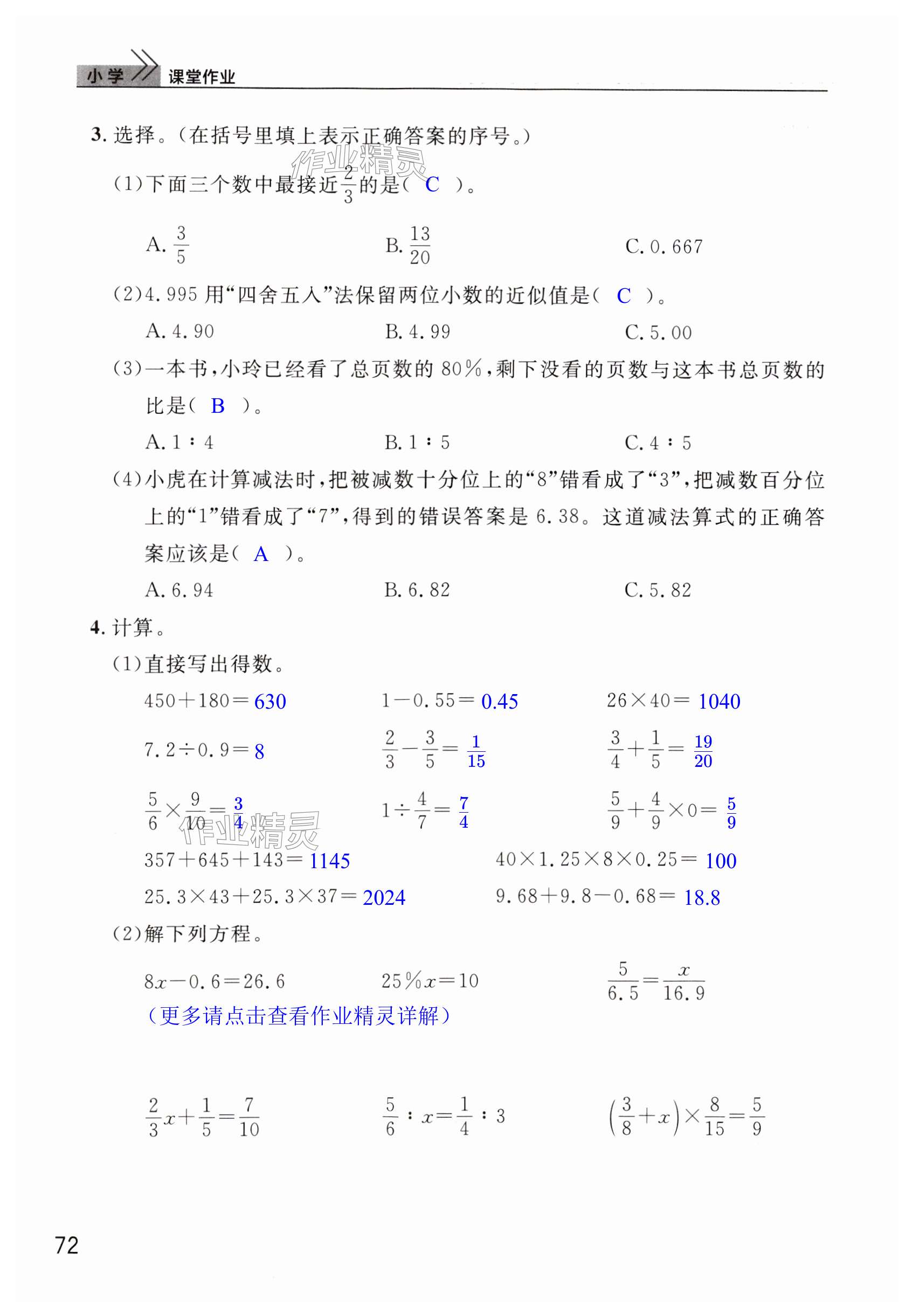 小学 课堂作业

3. 选择。(在括号里填上表示正确答案的序号。)

作业精灵

(1)下面三个数中最接近$\frac{2}{3}$的是( C )。

A. $\frac{3}{5}$　　B. $\frac{13}{20}$　　C. 0.667

(2)4.995 用“四舍五入”法保留两位小数的近似值是( C )。

A. 4.90　　B. 4.99　　C. 5.00

(3)一本书,小玲已经看了总页数的 80%,剩下没看的页数与这本书总页数的比是( B )。

A. 1∶4　　B. 1∶5　　C. 4∶5

(4)小虎在计算减法时,把被减数十分位上的“8”错看成了“3”,把减数百分位上的“1”错看成了“7”,得到的错误答案是 6.38。这道减法算式的正确答案应该是( A )。

A. 6.94　　B. 6.82　　C. 5.82

4. 计算。

(1)直接写出得数。

$450+180=$ 630　　$1-0.55=$ 0.45　　$26\times40=$ 1040

$7.2\div0.9=$ 8　　$\frac{2}{3}-\frac{3}{5}=\frac{1}{15}$　　$\frac{3}{4}+\frac{1}{5}=\frac{19}{20}$

$\frac{5}{6}\times\frac{9}{10}=\frac{3}{4}$　　$1\div\frac{4}{7}=\frac{7}{4}$　　$\frac{5}{9}+\frac{4}{9}\times0=\frac{5}{9}$

作业精灵

$357+645+143=$ 1145　　$40\times1.25\times8\times0.25=$ 100

$25.3\times43+25.3\times37=$ 2024　　$9.68+9.8-0.68=$ 18.8

(2)解下列方程。

$8x-0.6=26.6$　　$25\%x=10$　　$\frac{5}{6.5}=\frac{x}{16.9}$

(更多请点击查看作业精灵详解)

$\frac{2}{3}x+\frac{1}{5}=\frac{7}{10}$　　$\frac{5}{6}:x=\frac{1}{4}:3$　　$\left(\frac{3}{8}+x\right)\times\frac{8}{15}=\frac{5}{9}$

72